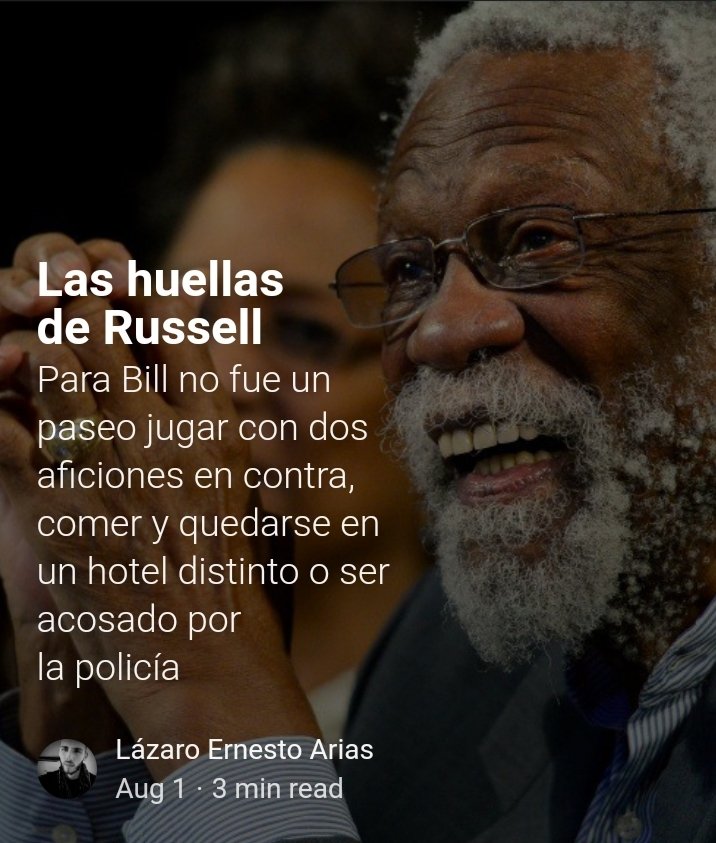 Las huellas de Russell

Para Bill no fue un paseo jugar con dos aficiones en contra, comer y quedarse en un hotel distinto o ser acosado por la policía

Lázaro Ernesto Arias
Aug 1 · 3 min read